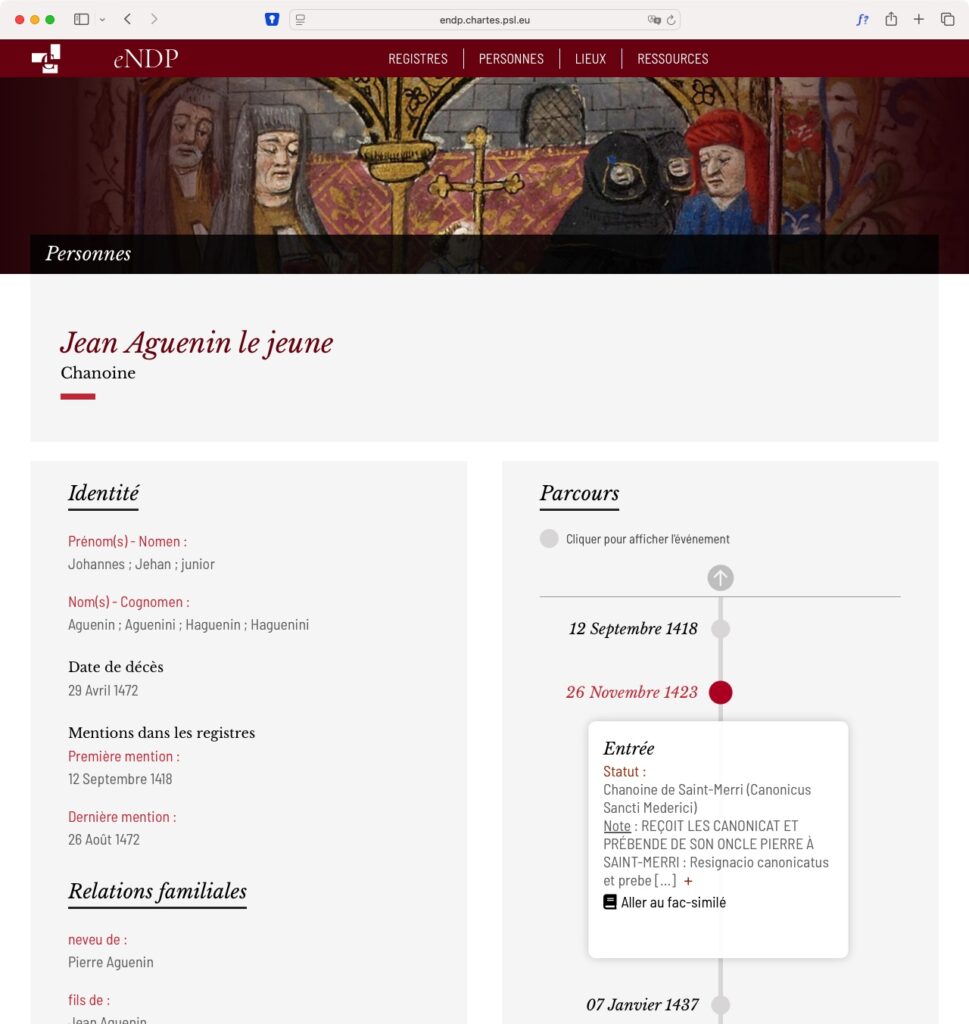 endp.chartes.psl.eu

eNDP

REGISTRES | PERSONNES | LIEUX | RESSOURCES

Personnes

Jean Aguenin le jeune
Chanoine

Identité

Prénom(s) - Nomen :
Johannes ; Jehan ; junior

Nom(s) - Cognomen :
Aguenin ; Aguenini ; Haguenin ; Haguenini

Date de décès
29 Avril 1472

Mentions dans les registres
Première mention :
12 Septembre 1418

Dernière mention :
26 Août 1472

Relations familiales

neveu de :
Pierre Aguenin

fils de :
Jean Aguenin

Parcours

Cliquer pour afficher l'événement

12 Septembre 1418

26 Novembre 1423

Entrée
Statut :
Chanoine de Saint-Merri (Canonicus Sancti Mederici)
Note : REÇOIT LES CANONICAT ET PRÉBENDE DE SON ONCLE PIERRE À SAINT-MERRI : Resignacio canonicatus et prebe [...] +
Aller au fac-similé

07 Janvier 1437